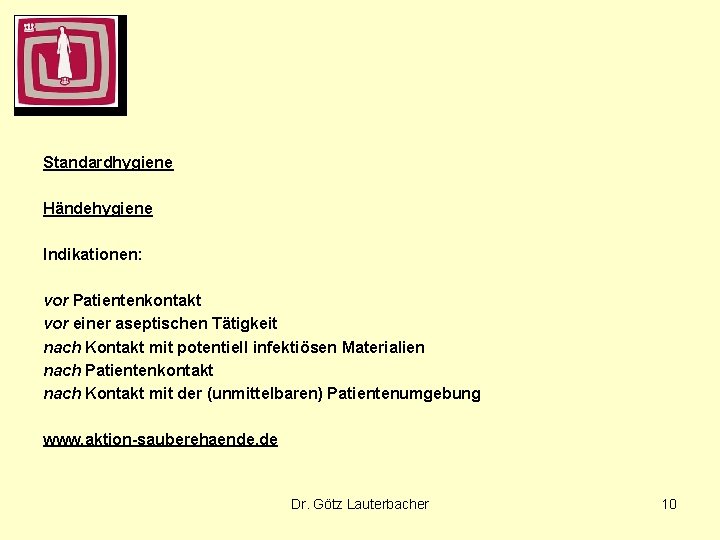 Standardhygiene

Händehygiene

Indikationen:

vor Patientenkontakt
vor einer aseptischen Tätigkeit
nach Kontakt mit potentiell infektiösen Materialien
nach Patientenkontakt
nach Kontakt mit der (unmittelbaren) Patientenumgebung

www.aktion-sauberehaende.de

Dr. Götz Lauterbacher

10